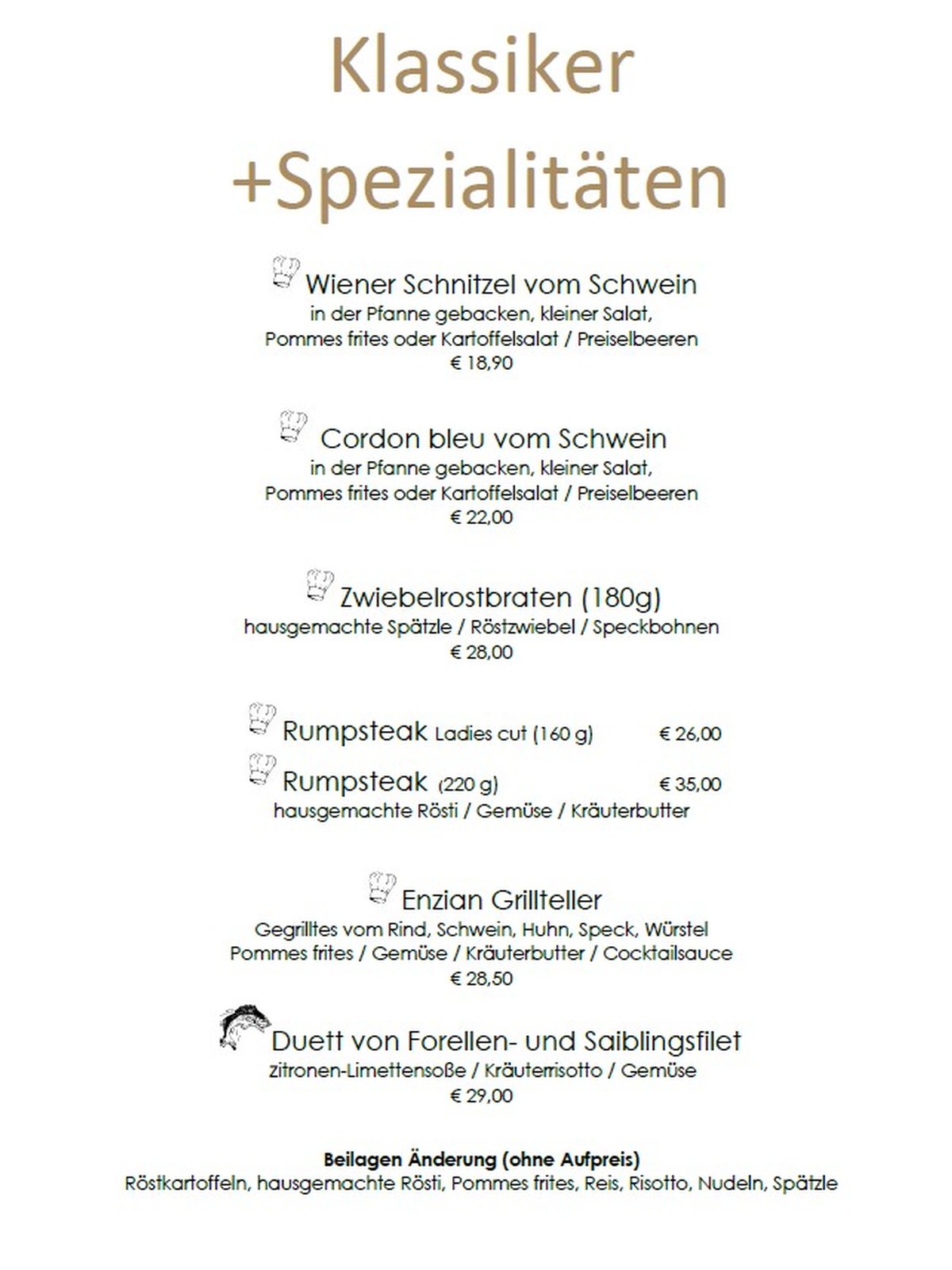 Klassiker

+Spezialitäten

Wiener Schnitzel vom Schwein
in der Pfanne gebacken, kleiner Salat,
Pommes frites oder Kartoffelsalat / Preiselbeeren
€ 18,90

Cordon bleu vom Schwein
in der Pfanne gebacken, kleiner Salat,
Pommes frites oder Kartoffelsalat / Preiselbeeren
€ 22,00

Zwiebelrostbraten (180g)
hausgemachte Spätzle / Röstzwiebel / Speckbohnen
€ 28,00

Rumpsteak Ladies cut (160 g) € 26,00
Rumpsteak (220 g) € 35,00
hausgemachte Rösti / Gemüse / Kräuterbutter

Enzian Grillteller
Gegrilltes vom Rind, Schwein, Huhn, Speck, Würstel
Pommes frites / Gemüse / Kräuterbutter / Cocktailsauce
€ 28,50

Duett von Forellen- und Saiblingsfilet
Zitronen-Limettensoße / Kräuterrisotto / Gemüse
€ 29,00

Beilagen Änderung (ohne Aufpreis)
Röstkartoffeln, hausgemachte Rösti, Pommes frites, Reis, Risotto, Nudeln, Spätzle